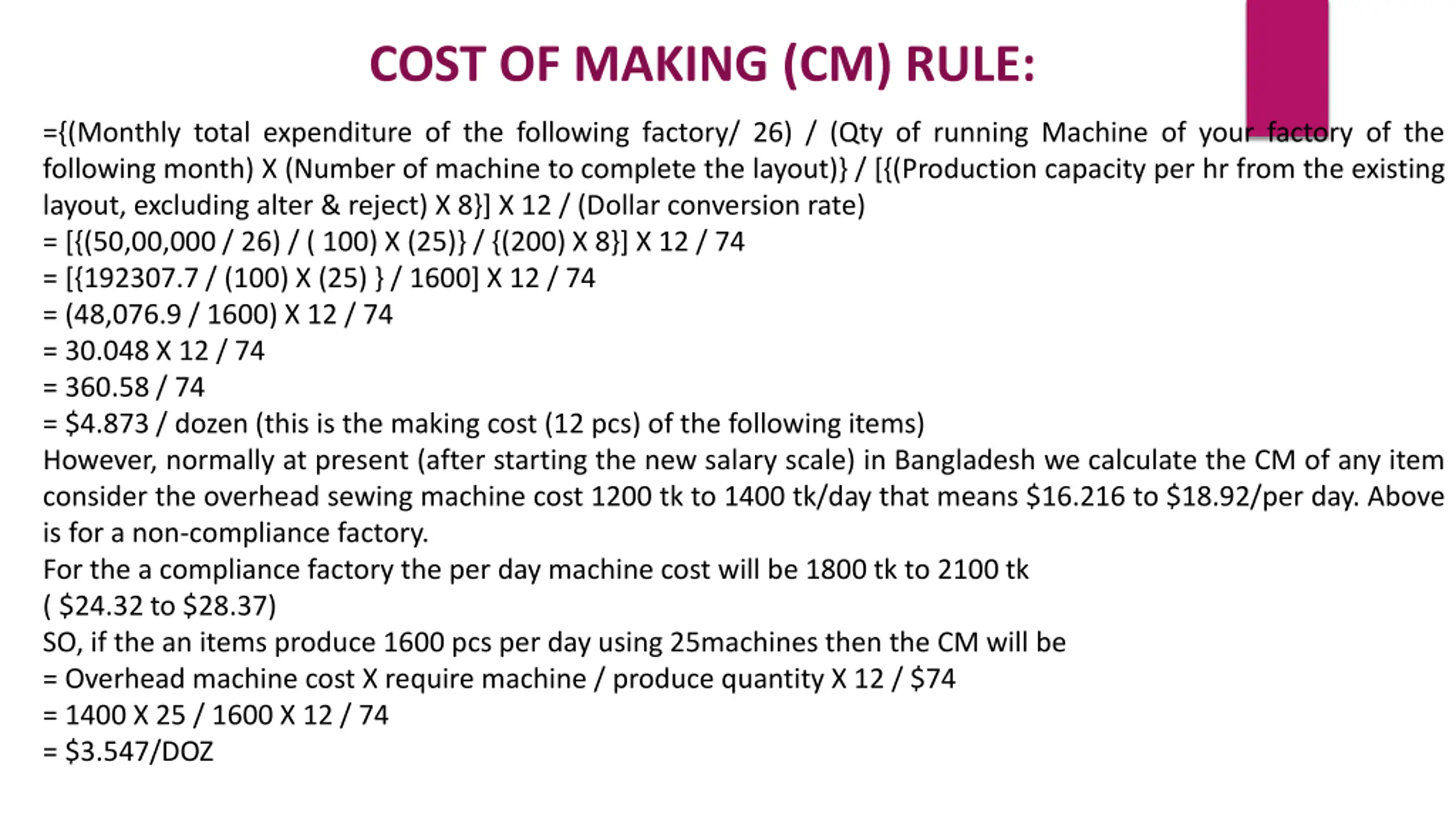 COST OF MAKING (CM) RULE:

={(Monthly total expenditure of the following factory/ 26) / (Qty of running Machine of your factory of the following month) X (Number of machine to complete the layout)} / [{(Production capacity per hr from the existing layout, excluding alter & reject) X 8}] X 12 / (Dollar conversion rate)
= [{(50,00,000 / 26) / ( 100) X (25)} / {(200) X 8}] X 12 / 74
= [{192307.7 / (100) X (25) } / 1600] X 12 / 74
= (48,076.9 / 1600) X 12 / 74
= 30.048 X 12 / 74
= 360.58 / 74
= \$4.873 / dozen (this is the making cost (12 pcs) of the following items)
However, normally at present (after starting the new salary scale) in Bangladesh we calculate the CM of any item consider the overhead sewing machine cost 1200 tk to 1400 tk/day that means \$16.216 to \$18.92/per day. Above is for a non-compliance factory.
For the a compliance factory the per day machine cost will be 1800 tk to 2100 tk
( \$24.32 to \$28.37)
SO, if the an items produce 1600 pcs per day using 25machines then the CM will be
= Overhead machine cost X require machine / produce quantity X 12 / \$74
= 1400 X 25 / 1600 X 12 / 74
= \$3.547/DOZ